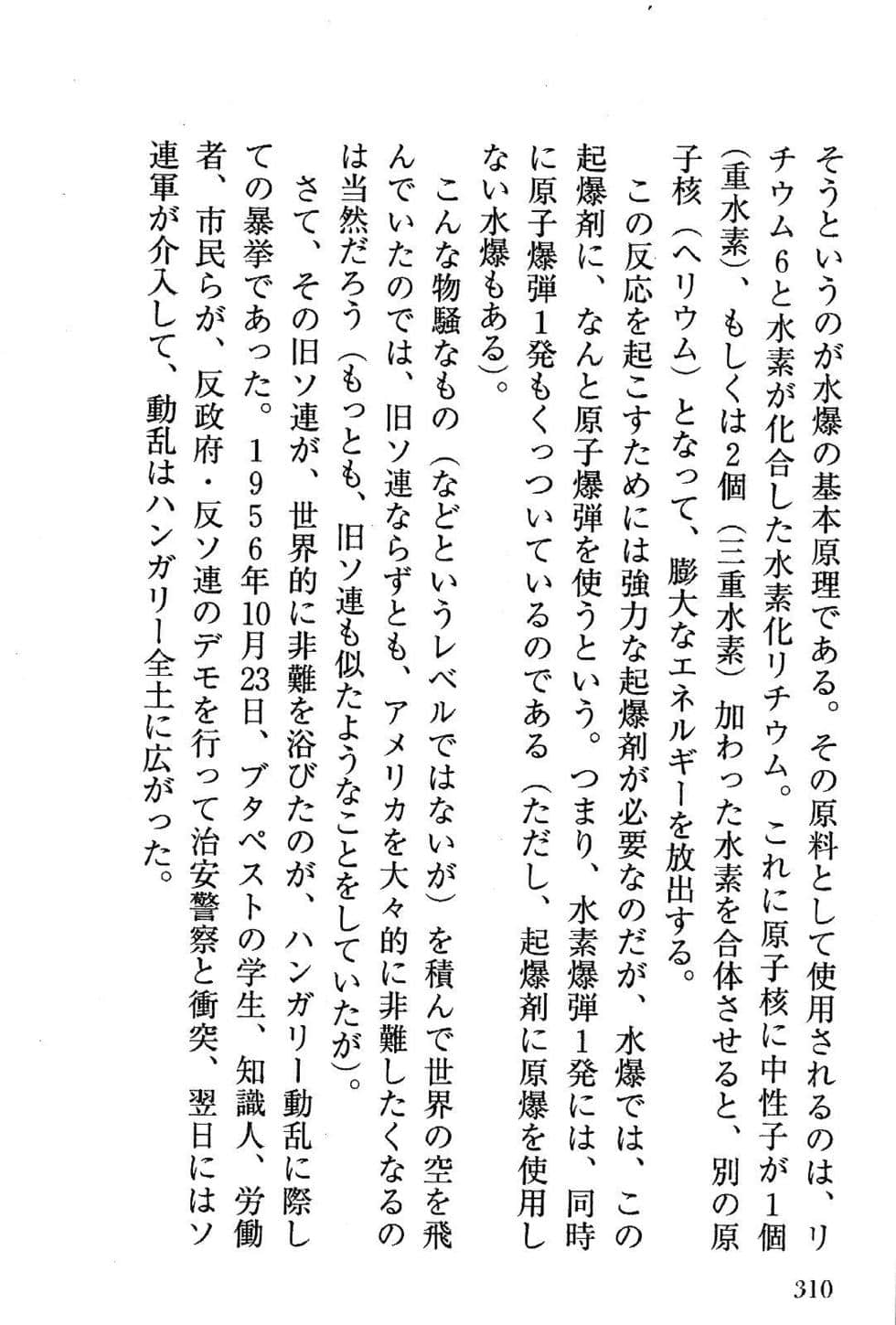 そうというのが水爆の基本原理である。その原料として使用されるのは、リチウム6と水素が化合した水素化リチウム。これに原子核に中性子が1個（重水素）、もしくは2個（三重水素）加わった水素を合体させると、別の原子核（ヘリウム）となって、膨大なエネルギーを放出する。

この反応を起こすためには強力な起爆剤が必要なのだが、水爆では、この起爆剤に、なんと原子爆弾を使うという。つまり、水素爆弾1発には、同時に原子爆弾1発もくっついているのである（ただし、起爆剤に原爆を使用しない水爆もある）。

こんな物騒なもの（などというレベルではないが）を積んで世界の空を飛んでいたのでは、旧ソ連ならずとも、アメリカを大々的に非難したくなるのは当然だろう（もっとも、旧ソ連も似たようなことをしていたが）。

さて、その旧ソ連が、世界的に非難を浴びたのが、ハンガリー動乱に際しての暴挙であった。1956年10月23日、ブタペストの学生、知識人、労働者、市民らが、反政府・反ソ連のデモを行って治安警察と衝突、翌日にはソ連軍が介入して、動乱はハンガリー全土に広がった。

310